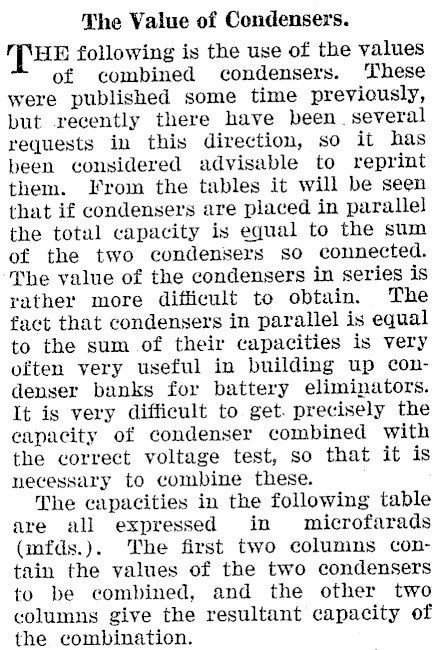 The Value of Condensers.

THE following is the use of the values of combined condensers. These were published some time previously, but recently there have been several requests in this direction, so it has been considered advisable to reprint them. From the tables it will be seen that if condensers are placed in parallel the total capacity is equal to the sum of the two condensers so connected. The value of the condensers in series is rather more difficult to obtain. The fact that condensers in parallel is equal to the sum of their capacities is very often very useful in building up condenser banks for battery eliminators. It is very difficult to get precisely the capacity of condenser combined with the correct voltage test, so that it is necessary to combine these.

The capacities in the following table are all expressed in microfarads (mfds.). The first two columns contain the values of the two condensers to be combined, and the other two columns give the resultant capacity of the combination.